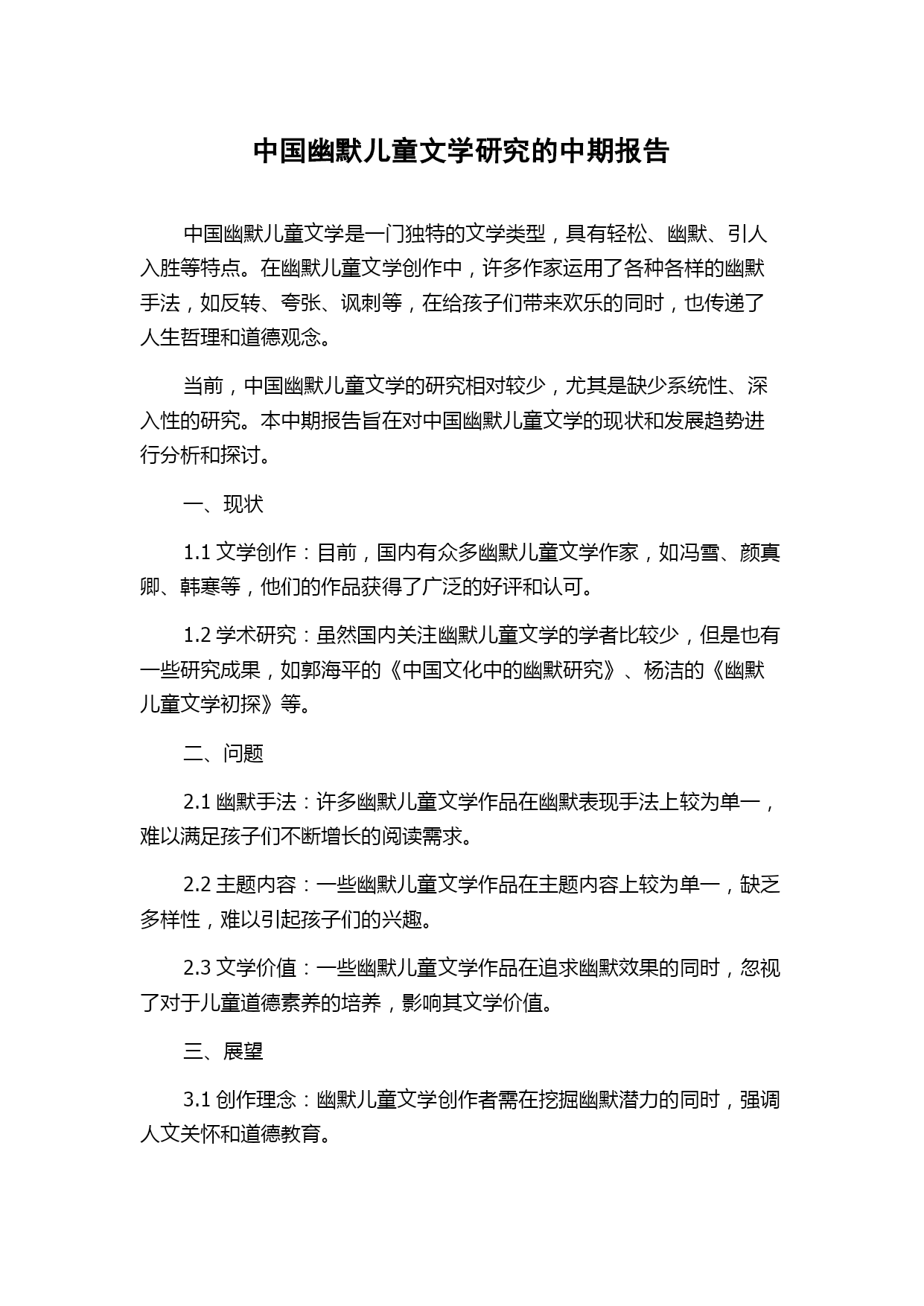 中国幽默儿童文学研究的中期报告

中国幽默儿童文学是一门独特的文学类型，具有轻松、幽默、引人入胜等特点。在幽默儿童文学创作中，许多作家运用了各种各样的幽默手法，如反转、夸张、讽刺等，在给孩子们带来欢乐的同时，也传递了人生哲理和道德观念。

当前，中国幽默儿童文学的研究相对较少，尤其是缺少系统性、深入性的研究。本中期报告旨在对中国幽默儿童文学的现状和发展趋势进行分析和探讨。

一、现状

1.1 文学创作：目前，国内有众多幽默儿童文学作家，如冯雪、颜真卿、韩寒等，他们的作品获得了广泛的好评和认可。

1.2 学术研究：虽然国内关注幽默儿童文学的学者比较少，但是也有一些研究成果，如郭海平的《中国文化中的幽默研究》、杨洁的《幽默儿童文学初探》等。

二、问题

2.1 幽默手法：许多幽默儿童文学作品在幽默表现手法上较为单一，难以满足孩子们不断增长的阅读需求。

2.2 主题内容：一些幽默儿童文学作品在主题内容上较为单一，缺乏多样性，难以引起孩子们的兴趣。

2.3 文学价值：一些幽默儿童文学作品在追求幽默效果的同时，忽视了对于儿童道德素养的培养，影响其文学价值。

三、展望

3.1 创作理念：幽默儿童文学创作者需在挖掘幽默潜力的同时，强调人文关怀和道德教育。